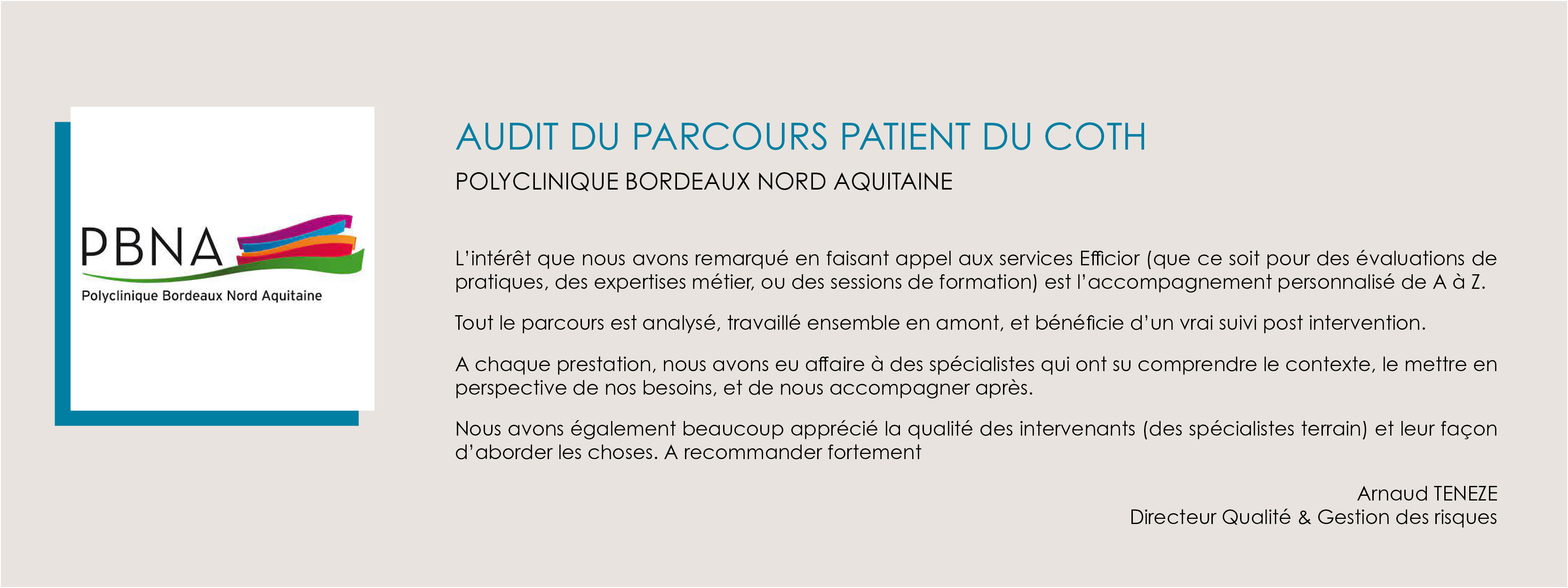 PBNA
Polyclinique Bordeaux Nord Aquitaine

AUDIT DU PARCOURS PATIENT DU COTH

POLYCLINIQUE BORDEAUX NORD AQUITAINE

L'intérêt que nous avons remarqué en faisant appel aux services Efficior (que ce soit pour des évaluations de pratiques, des expertises métier, ou des sessions de formation) est l'accompagnement personnalisé de A à Z.

Tout le parcours est analysé, travaillé ensemble en amont, et bénéficie d'un vrai suivi post intervention.

A chaque prestation, nous avons eu affaire à des spécialistes qui ont su comprendre le contexte, le mettre en perspective de nos besoins, et de nous accompagner après.

Nous avons également beaucoup apprécié la qualité des intervenants (des spécialistes terrain) et leur façon d'aborder les choses. A recommander fortement

Arnaud TENEZE
Directeur Qualité & Gestion des risques